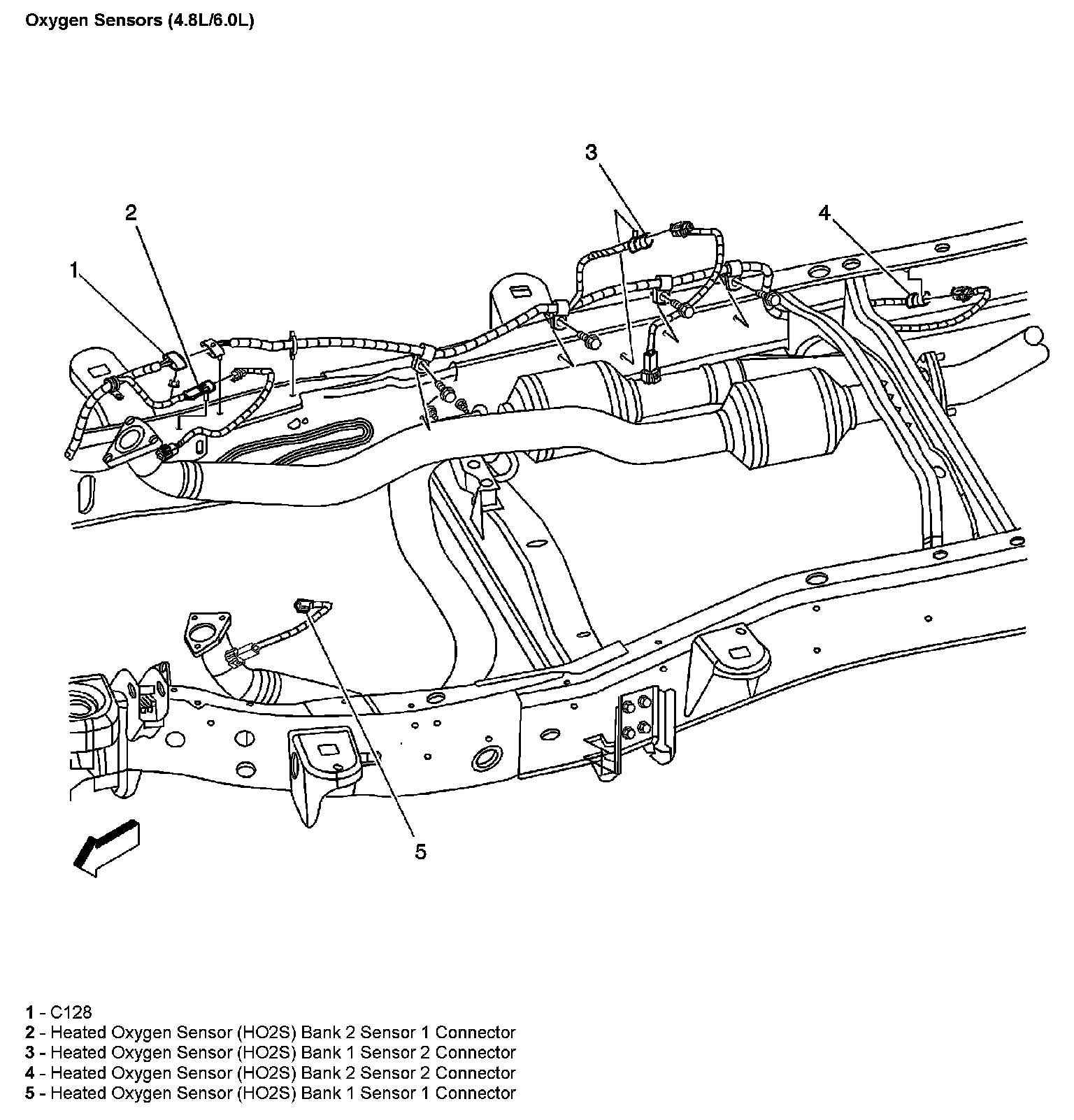 Oxygen Sensors (4.8L/6.0L)

3

2

4

1

5

1 - C128
2 - Heated Oxygen Sensor (HO2S) Bank 2 Sensor 1 Connector
3 - Heated Oxygen Sensor (HO2S) Bank 1 Sensor 2 Connector
4 - Heated Oxygen Sensor (HO2S) Bank 2 Sensor 2 Connector
5 - Heated Oxygen Sensor (HO2S) Bank 1 Sensor 1 Connector